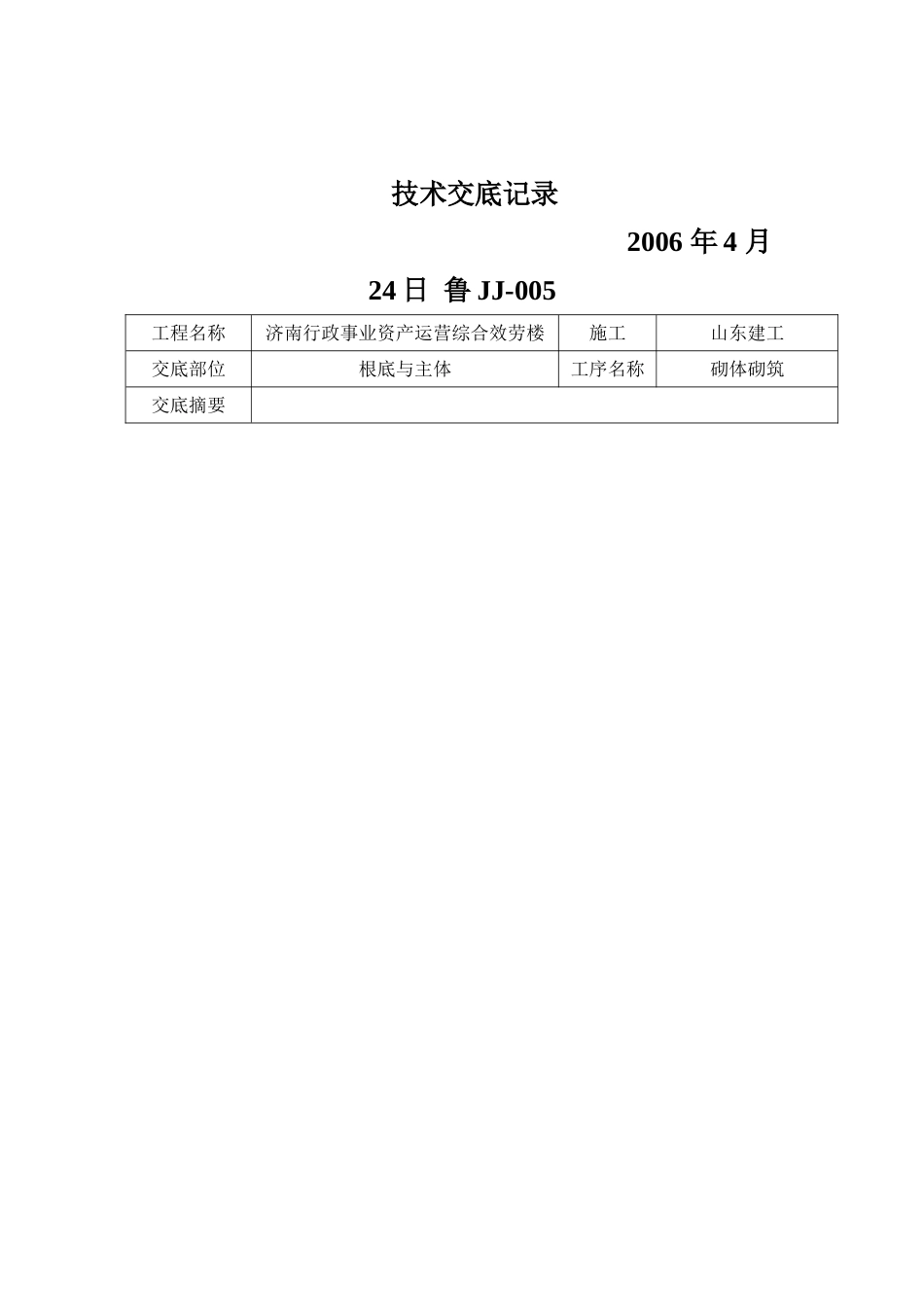 技术交底记录

2006 年 4 月

24 日 鲁 JJ-005

| 工程名称 | 济南行政事业资产运营综合效劳楼 | 施工 | 山东建工 |
|---|---|---|---|
| 交底部位 | 根底与主体 | 工序名称 | 砌体砌筑 |
| 交底摘要 | | | |